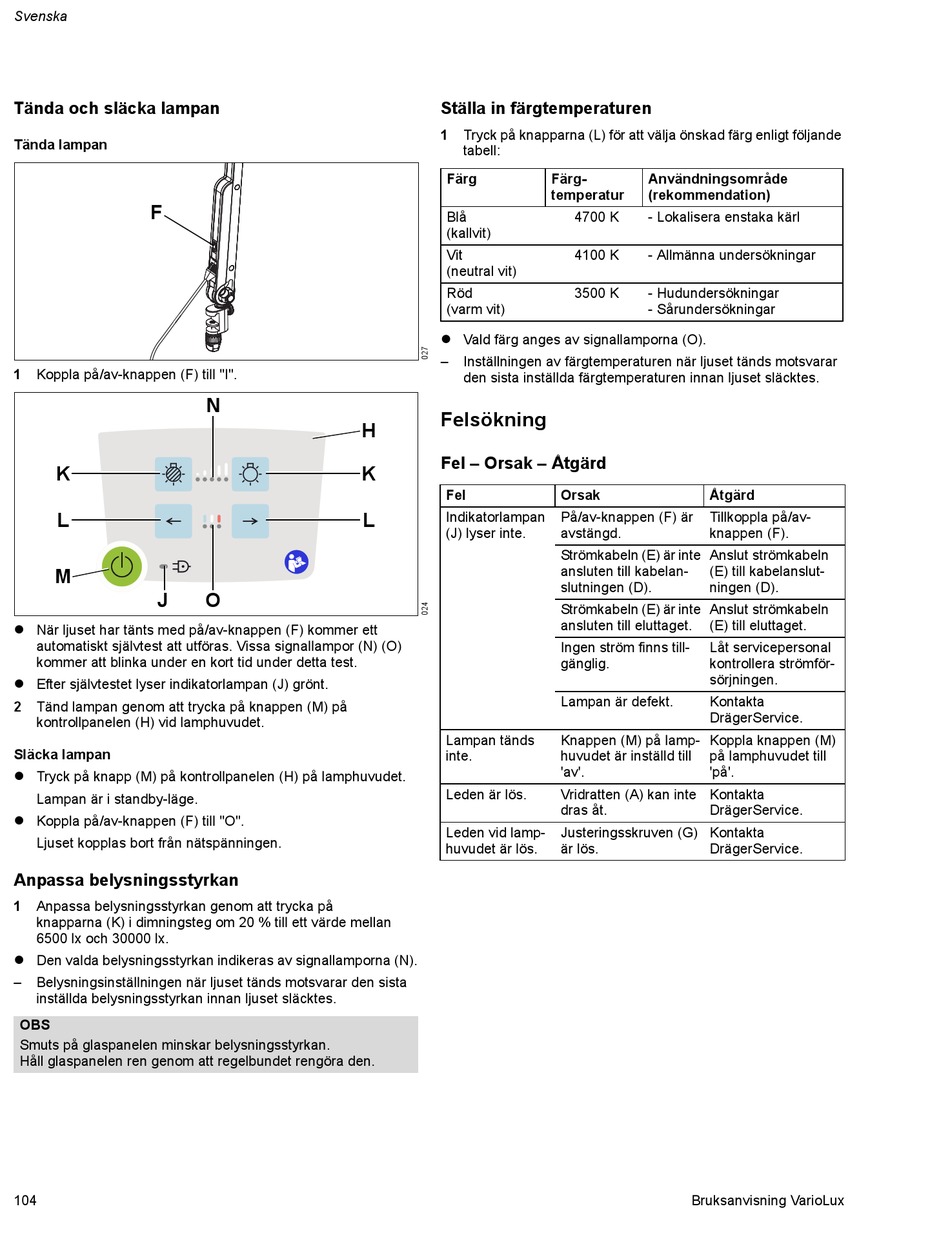 Svenska

Tända och släcka lampan

Tända lampan

F

027

1 Koppla på/av-knappen (F) till "I".

N
H
K
K
L
L
M
J
O

024

● När ljuset har tänts med på/av-knappen (F) kommer ett automatiskt självtest att utföras. Vissa signallampor (N) (O) kommer att blinka under en kort tid under detta test.

● Efter självtestet lyser indikatorlampan (J) grönt.

2 Tänd lampan genom att trycka på knappen (M) på kontrollpanelen (H) vid lamphuvudet.

Släcka lampan

● Tryck på knapp (M) på kontrollpanelen (H) på lamphuvudet.

Lampan är i standby-läge.

● Koppla på/av-knappen (F) till "O".

Ljuset kopplas bort från nätspänningen.

Anpassa belysningsstyrkan

1 Anpassa belysningsstyrkan genom att trycka på knapparna (K) i dimningsteg om 20 % till ett värde mellan 6500 lx och 30000 lx.

● Den valda belysningsstyrkan indikeras av signallamporna (N).

– Belysningsinställningen när ljuset tänds motsvarar den sista inställda belysningsstyrkan innan ljuset släcktes.

OBS
Smuts på glaspanelen minskar belysningsstyrkan.
Håll glaspanelen ren genom att regelbundet rengöra den.

Ställa in färgtemperaturen

1 Tryck på knapparna (L) för att välja önskad färg enligt följande tabell:

| Färg | Färg-temperatur | Användningsområde (rekommendation) |
|---|---|---|
| Blå (kallvit) | 4700 K | - Lokalisera enstaka kärl |
| Vit (neutral vit) | 4100 K | - Allmänna undersökningar |
| Röd (varm vit) | 3500 K | - Hudundersökningar - Sårundersökningar |

● Vald färg anges av signallamporna (O).

– Inställningen av färgtemperaturen när ljuset tänds motsvarar den sista inställda färgtemperaturen innan ljuset släcktes.

Felsökning

Fel – Orsak – Åtgärd

| Fel | Orsak | Åtgärd |
|---|---|---|
| Indikatorlampan (J) lyser inte. | På/av-knappen (F) är avstängd. | Tillkoppla på/av-knappen (F). |
| | Strömkabeln (E) är inte ansluten till kabelanslutningen (D). | Anslut strömkabeln (E) till kabelanslutningen (D). |
| | Strömkabeln (E) är inte ansluten till eluttaget. | Anslut strömkabeln (E) till eluttaget. |
| | Ingen ström finns tillgänglig. | Låt servicepersonal kontrollera strömförsörjningen. |
| | Lampan är defekt. | Kontakta DrägerService. |
| Lampan tänds inte. | Knappen (M) på lamphuvudet är inställd till 'av'. | Koppla knappen (M) på lamphuvudet till 'på'. |
| Leden är lös. | Vridratten (A) kan inte dras åt. | Kontakta DrägerService. |
| Leden vid lamphuvudet är lös. | Justeringsskruven (G) är lös. | Kontakta DrägerService. |

104

Bruksanvisning VarioLux